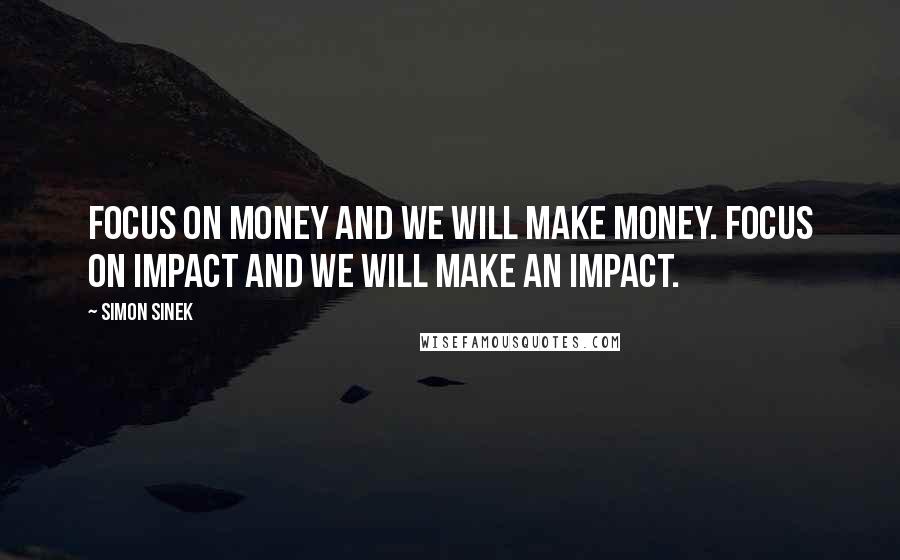 FOCUS ON MONEY AND WE WILL MAKE MONEY. FOCUS ON IMPACT AND WE WILL MAKE AN IMPACT.

~ SIMON SINEK

WISEFAMOUSQUOTES.COM